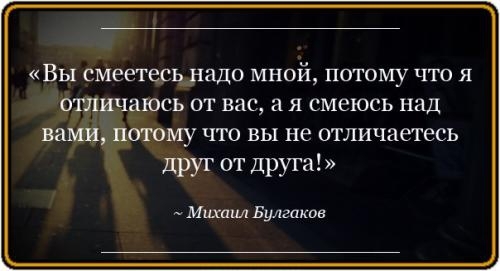 «Вы смеетесь надо мной, потому что я отличаюсь от вас, а я смеюсь над вами, потому что вы не отличаетесь друг от друга!»

~ Михаил Булгаков